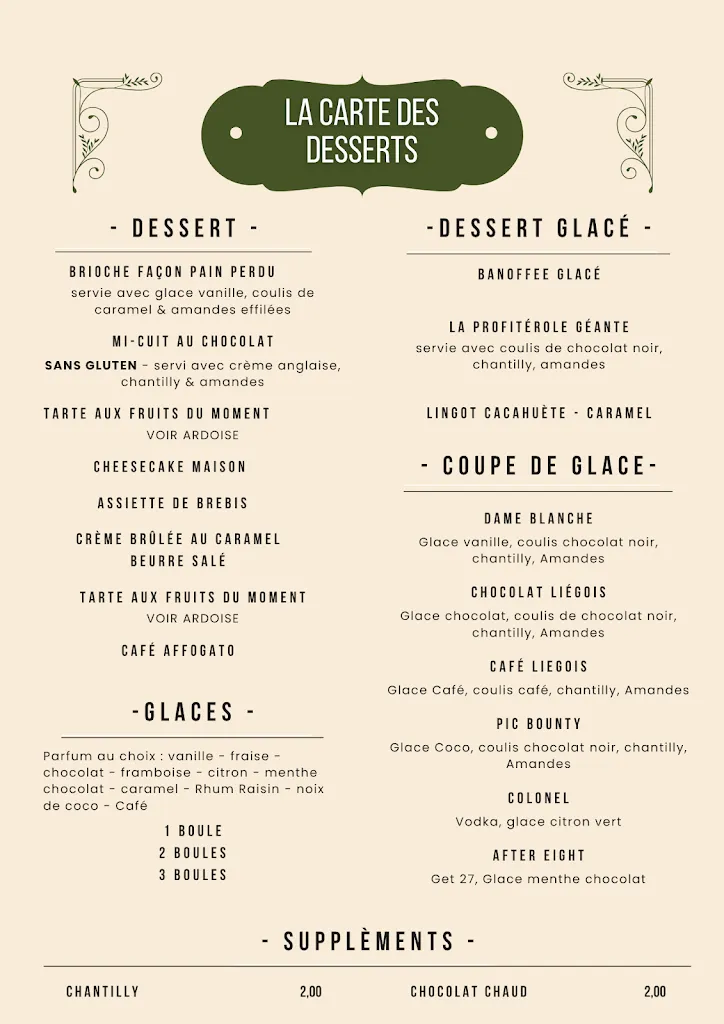 LA CARTE DES DESSERTS

- DESSERT -

BRIOCHE FAÇON PAIN PERDU
servie avec glace vanille, coulis de caramel & amandes effilées

MI-CUIT AU CHOCOLAT
SANS GLUTEN - servi avec crème anglaise, chantilly & amandes

TARTE AUX FRUITS DU MOMENT
VOIR ARDOISE

CHEESECAKE MAISON

ASSIETTE DE BREBIS

CRÈME BRÛLÉE AU CARAMEL BEURRE SALÉ

TARTE AUX FRUITS DU MOMENT
VOIR ARDOISE

CAFÉ AFFOGATO

-GLACES -

Parfum au choix : vanille - fraise - chocolat - framboise - citron - menthe chocolat - caramel - Rhum Raisin - noix de coco - Café

1 BOULE
2 BOULES
3 BOULES

-DESSERT GLACÉ -

BANOFFEE GLACÉ

LA PROFITÉROLE GÉANTE
servie avec coulis de chocolat noir, chantilly, amandes

LINGOT CACAHUÈTE - CARAMEL

- COUPE DE GLACE-

DAME BLANCHE
Glace vanille, coulis chocolat noir, chantilly, Amandes

CHOCOLAT LIÉGOIS
Glace chocolat, coulis de chocolat noir, chantilly, Amandes

CAFÉ LIEGOIS
Glace Café, coulis café, chantilly, Amandes

PIC BOUNTY
Glace Coco, coulis chocolat noir, chantilly, Amandes

COLONEL
Vodka, glace citron vert

AFTER EIGHT
Get 27, Glace menthe chocolat

- SUPPLÈMENTS -

CHANTILLY 2,00
CHOCOLAT CHAUD 2,00